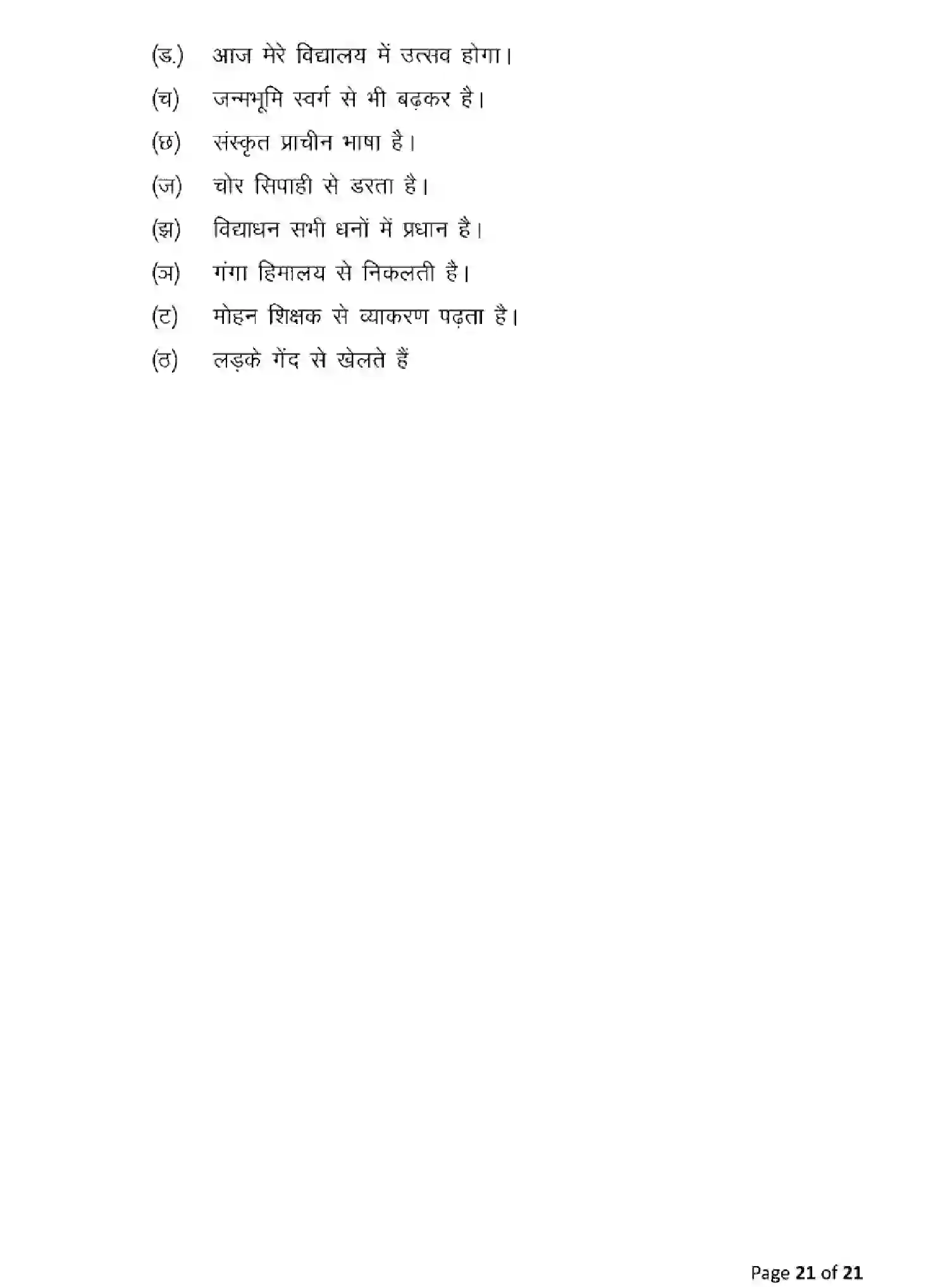 (ड.) आज मेरे विद्यालय में उत्सव होगा।

(च) जन्मभूमि स्वर्ग से भी बढ़कर है।

(छ) संस्कृत प्राचीन भाषा है।

(ज) चोर सिपाही से डरता है।

(झ) विद्याधन सभी धनों में प्रधान है।

(ञ) गंगा हिमालय से निकलती है।

(ट) मोहन शिक्षक से व्याकरण पढ़ता है।

(ठ) लड़के गेंद से खेलते हैं

Page 21 of 21